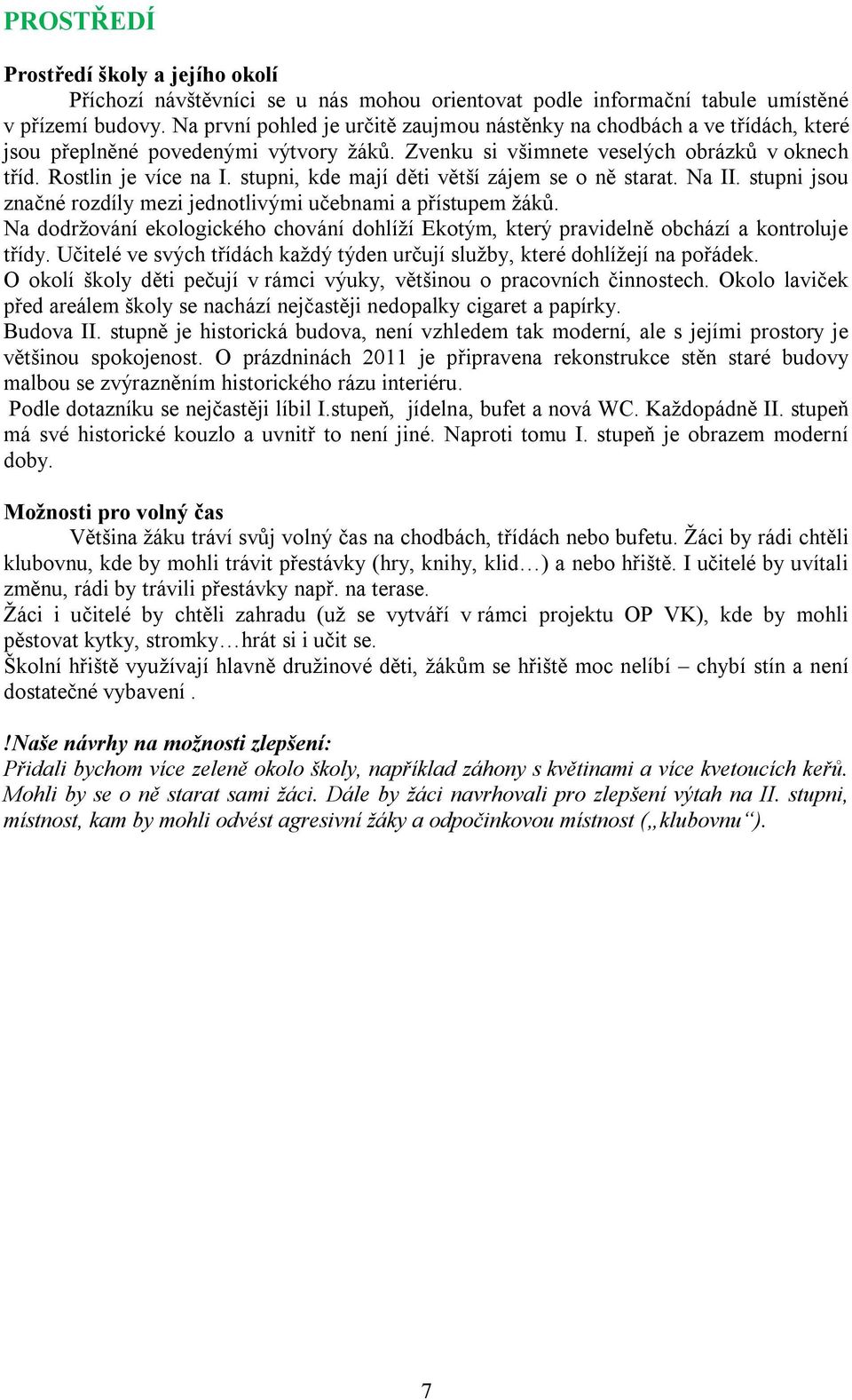 PROSTŘEDÍ

Prostředí školy a jejího okolí

Příchozí návštěvníci se u nás mohou orientovat podle informační tabule umístěné v přízemí budovy. Na první pohled je určitě zaujmou nástěnky na chodbách a ve třídách, které jsou přeplněné povedenými výtvory žáků. Zvenku si všimnete veselých obrázků v oknech tříd. Rostlin je více na I. stupni, kde mají děti větší zájem se o ně starat. Na II. stupni jsou značné rozdíly mezi jednotlivými učebnami a přístupem žáků.
Na dodržování ekologického chování dohlíží Ekotým, který pravidelně obchází a kontroluje třídy. Učitelé ve svých třídách každý týden určují služby, které dohlížejí na pořádek.
O okolí školy děti pečují v rámci výuky, většinou o pracovních činnostech. Okolo laviček před areálem školy se nachází nejčastěji nedopalky cigaret a papírky.
Budova II. stupně je historická budova, není vzhledem tak moderní, ale s jejími prostory je většinou spokojenost. O prázdninách 2011 je připravena rekonstrukce stěn staré budovy malbou se zvýrazněním historického rázu interiéru.
Podle dotazníku se nejčastěji líbil I.stupeň, jídelna, bufet a nová WC. Každopádně II. stupeň má své historické kouzlo a uvnitř to není jiné. Naproti tomu I. stupeň je obrazem moderní doby.

Možnosti pro volný čas

Většina žáku tráví svůj volný čas na chodbách, třídách nebo bufetu. Žáci by rádi chtěli klubovnu, kde by mohli trávit přestávky (hry, knihy, klid…) a nebo hřiště. I učitelé by uvítali změnu, rádi by trávili přestávky např. na terase.
Žáci i učitelé by chtěli zahradu (už se vytváří v rámci projektu OP VK), kde by mohli pěstovat kytky, stromky…hrát si i učit se.
Školní hřiště využívají hlavně družinové děti, žákům se hřiště moc nelíbí – chybí stín a není dostatečné vybavení .

!Naše návrhy na možnosti zlepšení:
Přidali bychom více zeleně okolo školy, například záhony s květinami a více kvetoucích keřů. Mohli by se o ně starat sami žáci. Dále by žáci navrhovali pro zlepšení výtah na II. stupni, místnost, kam by mohli odvést agresivní žáky a odpočinkovou místnost („klubovnu“).

7